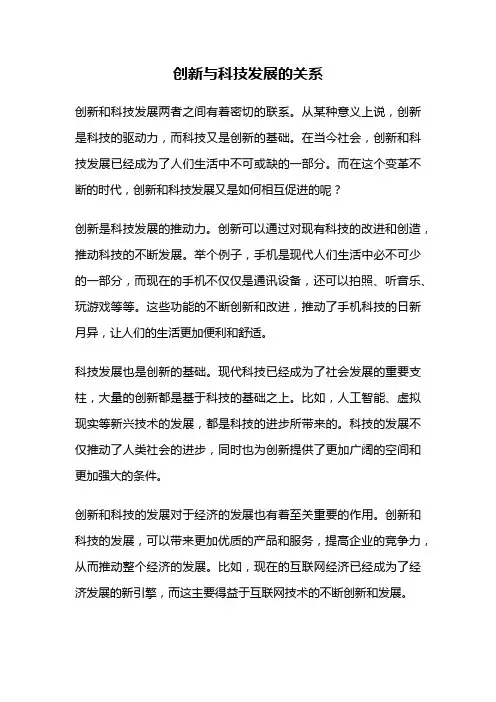 创新与科技发展的关系

创新和科技发展两者之间有着密切的联系。从某种意义上说，创新是科技的驱动力，而科技又是创新的基础。在当今社会，创新和科技发展已经成为了人们生活中不可或缺的一部分。而在这个变革不断的时代，创新和科技发展又是如何相互促进的呢？

创新是科技发展的推动力。创新可以通过对现有科技的改进和创造，推动科技的不断发展。举个例子，手机是现代人们生活中必不可少的一部分，而现在的手机不仅仅是通讯设备，还可以拍照、听音乐、玩游戏等等。这些功能的不断创新和改进，推动了手机科技的日新月异，让人们的生活更加便利和舒适。

科技发展也是创新的基础。现代科技已经成为了社会发展的重要支柱，大量的创新都是基于科技的基础之上。比如，人工智能、虚拟现实等新兴技术的发展，都是科技的进步所带来的。科技的发展不仅推动了人类社会的进步，同时也为创新提供了更加广阔的空间和更加强大的条件。

创新和科技的发展对于经济的发展也有着至关重要的作用。创新和科技的发展，可以带来更加优质的产品和服务，提高企业的竞争力，从而推动整个经济的发展。比如，现在的互联网经济已经成为了经济发展的新引擎，而这主要得益于互联网技术的不断创新和发展。